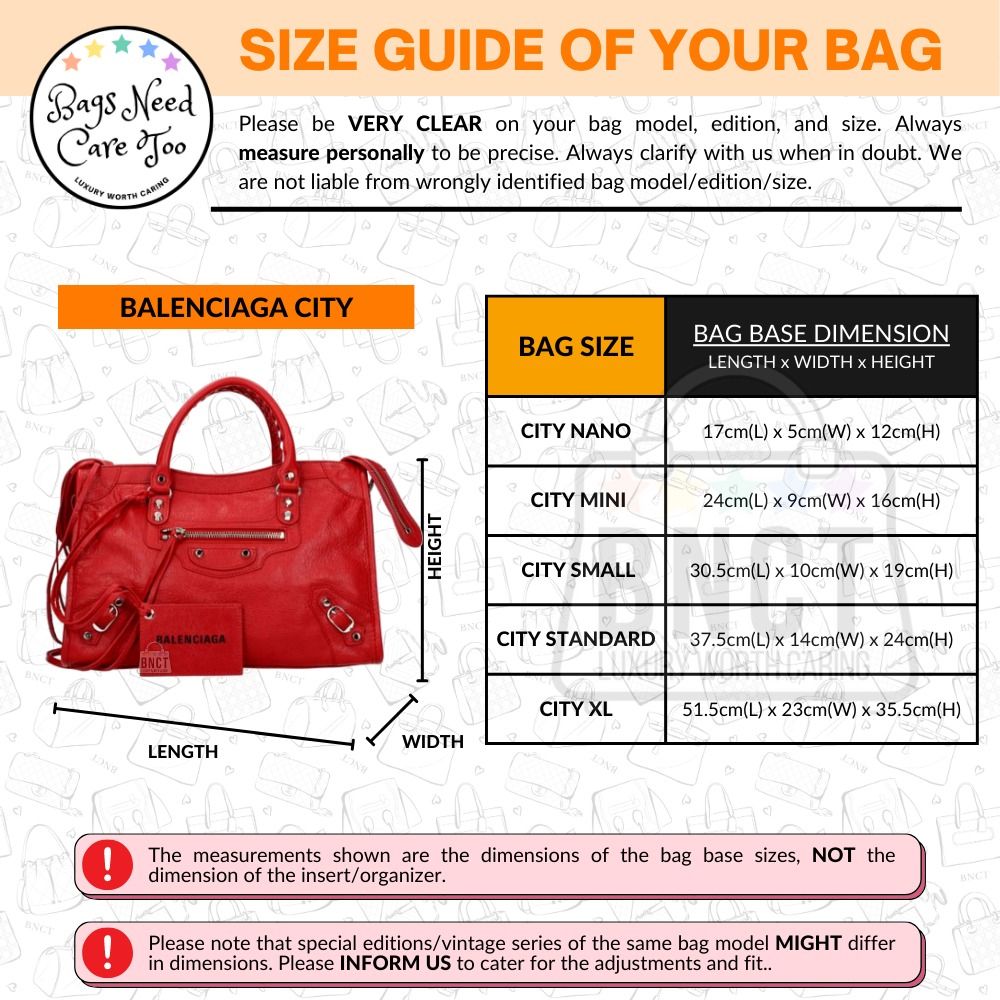 Bags Need Care Too
LUXURY WORTH CARING

SIZE GUIDE OF YOUR BAG

Please be VERY CLEAR on your bag model, edition, and size. Always measure personally to be precise. Always clarify with us when in doubt. We are not liable from wrongly identified bag model/edition/size.

BALENCIAGA CITY

BALENCIAGA
BNCT

HEIGHT
LENGTH
WIDTH

| BAG SIZE | BAG BASE DIMENSION LENGTH x WIDTH x HEIGHT |
|---|---|
| CITY NANO | 17cm(L) x 5cm(W) x 12cm(H) |
| CITY MINI | 24cm(L) x 9cm(W) x 16cm(H) |
| CITY SMALL | 30.5cm(L) x 10cm(W) x 19cm(H) |
| CITY STANDARD | 37.5cm(L) x 14cm(W) x 24cm(H) |
| CITY XL | 51.5cm(L) x 23cm(W) x 35.5cm(H) |

BNCT
LUXURY WORTH CARING

The measurements shown are the dimensions of the bag base sizes, NOT the dimension of the insert/organizer.

Please note that special editions/vintage series of the same bag model MIGHT differ in dimensions. Please INFORM US to cater for the adjustments and fit..